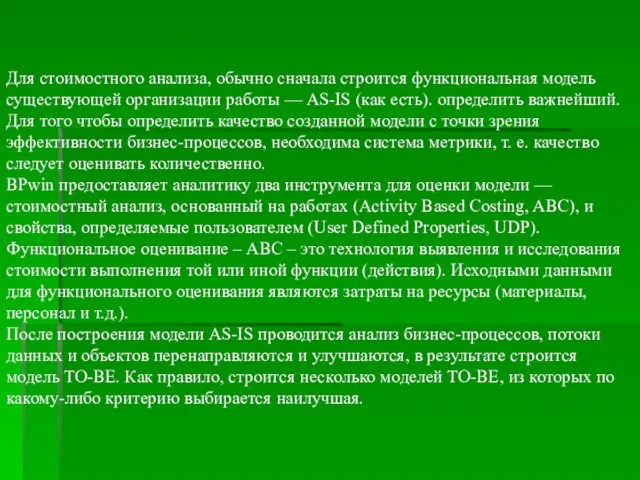 Для стоимостного анализа, обычно сначала строится функциональная модель существующей организации работы — AS-IS (как есть). определить важнейший. Для того чтобы определить качество созданной модели с точки зрения эффективности бизнес-процессов, необходима система метрики, т. е. качество следует оценивать количественно.
BPwin предоставляет аналитику два инструмента для оценки модели — стоимостный анализ, основанный на работах (Activity Based Costing, ABC), и свойства, определяемые пользователем (User Defined Properties, UDP).
Функциональное оценивание – ABC – это технология выявления и исследования стоимости выполнения той или иной функции (действия). Исходными данными для функционального оценивания являются затраты на ресурсы (материалы, персонал и т.д.).
После построения модели AS-IS проводится анализ бизнес-процессов, потоки данных и объектов перенаправляются и улучшаются, в результате строится модель TO-BE. Как правило, строится несколько моделей TO-BE, из которых по какому-либо критерию выбирается наилучшая.